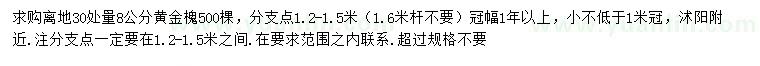 求购离地30处量8公分黄金槐500棵，分支点1.2-1.5米（1.6米杆不要）冠幅1年以上，小不低于1米冠，沭阳附近.注分支点一定要在1.2-1.5米之间.在要求范围之内联系.超过规格不要